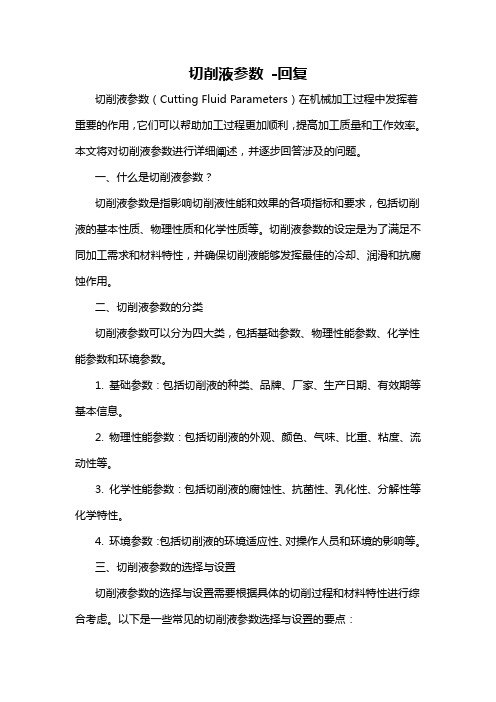 切削液参数 -回复

切削液参数（Cutting Fluid Parameters）在机械加工过程中发挥着重要的作用，它们可以帮助加工过程更加顺利，提高加工质量和工作效率。本文将对切削液参数进行详细阐述，并逐步回答涉及的问题。

一、什么是切削液参数？

切削液参数是指影响切削液性能和效果的各项指标和要求，包括切削液的基本性质、物理性质和化学性质等。切削液参数的设定是为了满足不同加工需求和材料特性，并确保切削液能够发挥最佳的冷却、润滑和抗腐蚀作用。

二、切削液参数的分类

切削液参数可以分为四大类，包括基础参数、物理性能参数、化学性能参数和环境参数。

1. 基础参数：包括切削液的种类、品牌、厂家、生产日期、有效期等基本信息。

2. 物理性能参数：包括切削液的外观、颜色、气味、比重、粘度、流动性等。

3. 化学性能参数：包括切削液的腐蚀性、抗菌性、乳化性、分解性等化学特性。

4. 环境参数：包括切削液的环境适应性、对操作人员和环境的影响等。

三、切削液参数的选择与设置

切削液参数的选择与设置需要根据具体的切削过程和材料特性进行综合考虑。以下是一些常见的切削液参数选择与设置的要点：